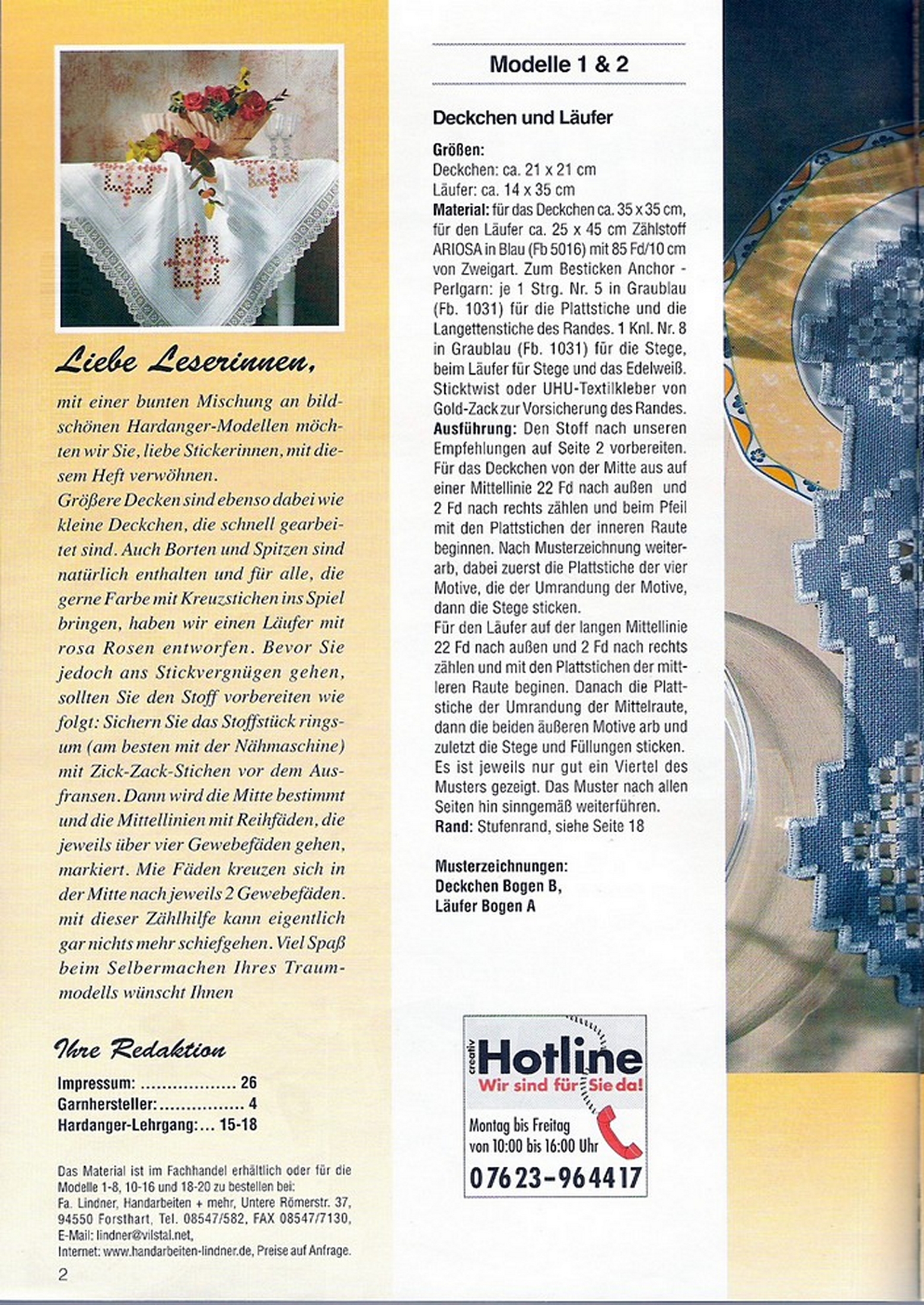 Liebe Leserinnen,

mit einer bunten Mischung an bildschönen Hardanger-Modellen möchten wir Sie, liebe Stickerinnen, mit diesem Heft verwöhnen.
Größere Decken sind ebenso dabei wie kleine Deckchen, die schnell gearbeitet sind. Auch Borten und Spitzen sind natürlich enthalten und für alle, die gerne Farbe mit Kreuzstichen ins Spiel bringen, haben wir einen Läufer mit rosa Rosen entworfen. Bevor Sie jedoch ans Stickvergnügen gehen, sollten Sie den Stoff vorbereiten wie folgt: Sichern Sie das Stoffstück ringsum (am besten mit der Nähmaschine) mit Zick-Zack-Stichen vor dem Ausfransen. Dann wird die Mitte bestimmt und die Mittellinien mit Reihfäden, die jeweils über vier Gewebefäden gehen, markiert. Mie Fäden kreuzen sich in der Mitte nach jeweils 2 Gewebefäden. mit dieser Zählhilfe kann eigentlich gar nichts mehr schiefgehen. Viel Spaß beim Selbermachen Ihres Traummodells wünscht Ihnen

Ihre Redaktion

Impressum: .................. 26
Garnhersteller: ................ 4
Hardanger-Lehrgang: ... 15-18

Das Material ist im Fachhandel erhältlich oder für die Modelle 1-8, 10-16 und 18-20 zu bestellen bei:
Fa. Lindner, Handarbeiten + mehr, Untere Römerstr. 37, 94550 Forsthart, Tel. 08547/582, FAX 08547/7130, E-Mail: lindner@vilstal.net,
Internet: www.handarbeiten-lindner.de, Preise auf Anfrage.

2

Modelle 1 & 2

Deckchen und Läufer

Größen:
Deckchen: ca. 21 x 21 cm
Läufer: ca. 14 x 35 cm
Material: für das Deckchen ca. 35 x 35 cm, für den Läufer ca. 25 x 45 cm Zählstoff ARIOSA in Blau (Fb 5016) mit 85 Fd/10 cm von Zweigart. Zum Besticken Anchor - Perlgarn: je 1 Strg. Nr. 5 in Graublau (Fb. 1031) für die Plattstiche und die Langettenstiche des Randes. 1 Knl. Nr. 8 in Graublau (Fb. 1031) für die Stege, beim Läufer für Stege und das Edelweiß. Sticktwist oder UHU-Textilkleber von Gold-Zack zur Vorsicherung des Randes.
Ausführung: Den Stoff nach unseren Empfehlungen auf Seite 2 vorbereiten. Für das Deckchen von der Mitte aus auf einer Mittellinie 22 Fd nach außen und 2 Fd nach rechts zählen und beim Pfeil mit den Plattstichen der inneren Raute beginnen. Nach Musterzeichnung weiterarb, dabei zuerst die Plattstiche der vier Motive, die der Umrandung der Motive, dann die Stege sticken.
Für den Läufer auf der langen Mittellinie 22 Fd nach außen und 2 Fd nach rechts zählen und mit den Plattstichen der mittleren Raute beginen. Danach die Plattstiche der Umrandung der Mittelraute, dann die beiden äußeren Motive arb und zuletzt die Stege und Füllungen sticken. Es ist jeweils nur gut ein Viertel des Musters gezeigt. Das Muster nach allen Seiten hin sinngemäß weiterführen.
Rand: Stufenrand, siehe Seite 18

Musterzeichnungen:
Deckchen Bogen B,
Läufer Bogen A

creativ Hotline
Wir sind für Sie da!
Montag bis Freitag
von 10:00 bis 16:00 Uhr
07623-964417